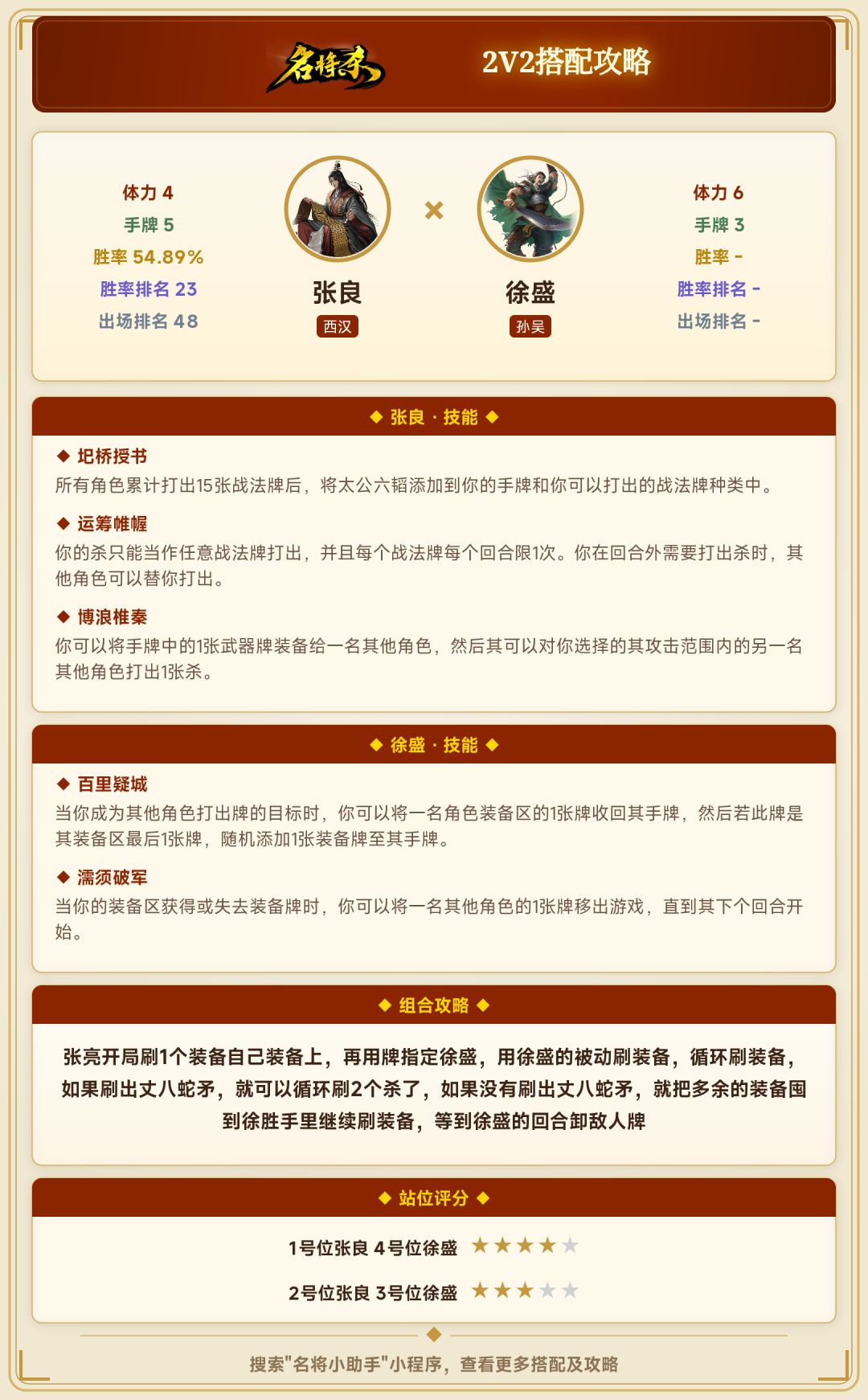 名将杀

2V2搭配攻略

体力 4
手牌 5
胜率 54.89%
胜率排名 23
出场排名 48

张良
西汉

×

徐盛
孙吴

体力 6
手牌 3
胜率 -
胜率排名 -
出场排名 -

◆ 张良 · 技能 ◆

◆ 圯桥授书
所有角色累计打出15张战法牌后，将太公六韬添加到你的手牌和你可以打出的战法牌种类中。

◆ 运筹帷幄
你的杀只能当作任意战法牌打出，并且每个战法牌每个回合限1次。你在回合外需要打出杀时，其他角色可以替你打出。

◆ 博浪椎秦
你可以将手牌中的1张武器牌装备给一名其他角色，然后其可以对你选择的其攻击范围内的另一名其他角色打出1张杀。

◆ 徐盛 · 技能 ◆

◆ 百里疑城
当你成为其他角色打出牌的目标时，你可以将一名角色装备区的1张牌收回其手牌，然后若此牌是其装备区最后1张牌，随机添加1张装备牌至其手牌。

◆ 濡须破军
当你的装备区获得或失去装备牌时，你可以将一名其他角色的1张牌移出游戏，直到其下个回合开始。

◆ 组合攻略 ◆

张亮开局刷1个装备自己装备上，再用牌指定徐盛，用徐盛的被动刷装备，循环刷装备，如果刷出丈八蛇矛，就可以循环刷2个杀了，如果没有刷出丈八蛇矛，就把多余的装备囤到徐胜手里继续刷装备，等到徐盛的回合卸敌人牌

◆ 站位评分 ◆

1号位张良 4号位徐盛 ★★★★★

2号位张良 3号位徐盛 ★★★★★

搜索"名将小助手"小程序，查看更多搭配及攻略